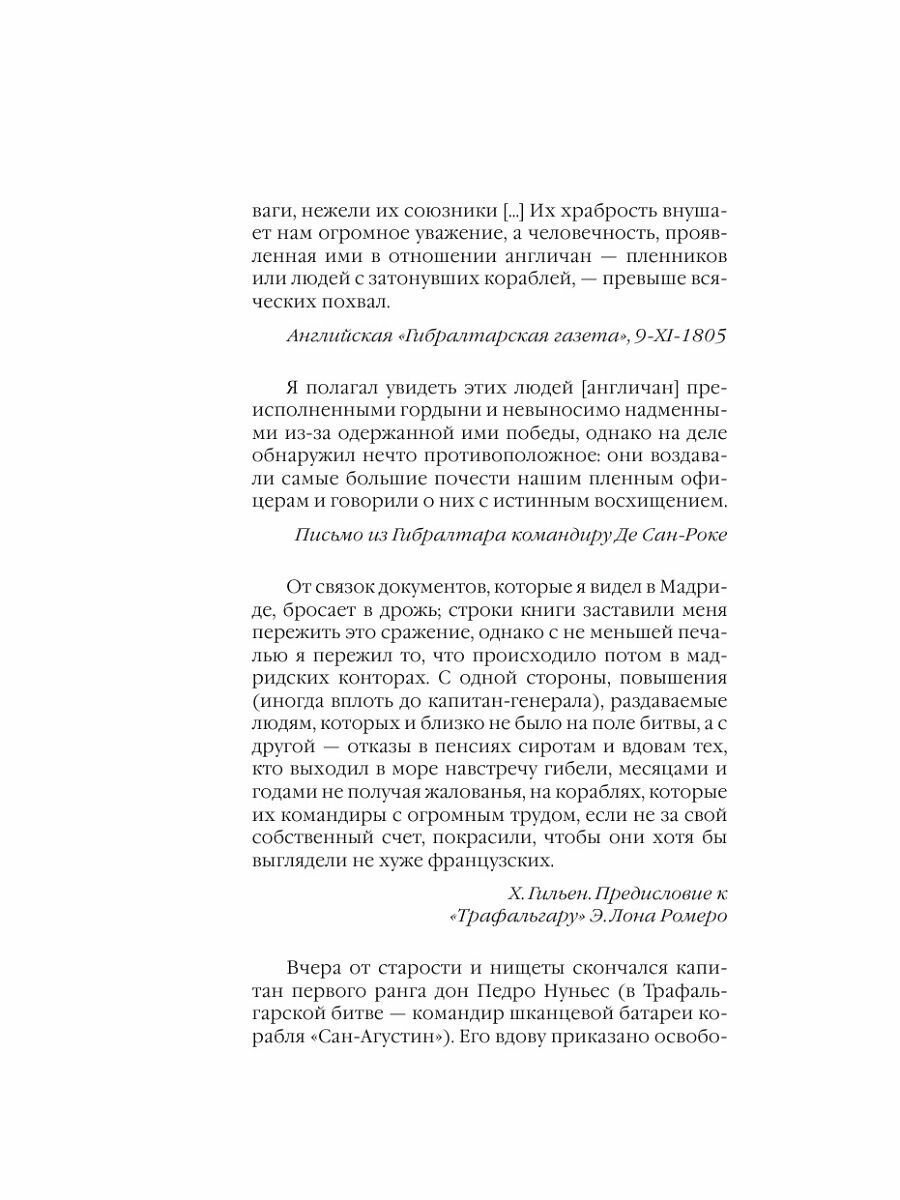 ваги, нежели их союзники [...] Их храбрость внушает нам огромное уважение, а человечность, проявленная ими в отношении англичан — пленников или людей с затонувших кораблей, — превыше всяческих похвал.

Английская «Гибралтарская газета», 9-XI-1805

Я полагал увидеть этих людей [англичан] преисполненными гордыни и невыносимо надменными из-за одержанной ими победы, однако на деле обнаружил нечто противоположное: они воздавали самые большие почести нашим пленным офицерам и говорили о них с истинным восхищением.

Письмо из Гибралтара командиру Де Сан-Роке

От связок документов, которые я видел в Мадриде, бросает в дрожь; строки книги заставили меня пережить это сражение, однако с не меньшей печалью я пережил то, что происходило потом в мадридских конторах. С одной стороны, повышения (иногда вплоть до капитан-генерала), раздаваемые людям, которых и близко не было на поле битвы, а с другой — отказы в пенсиях сиротам и вдовам тех, кто выходил в море навстречу гибели, месяцами и годами не получая жалованья, на кораблях, которые их командиры с огромным трудом, если не за свой собственный счет, покрасили, чтобы они хотя бы выглядели не хуже французских.

Х. Гильен. Предисловие к «Трафальгару» Э. Лона Ромеро

Вчера от старости и нищеты скончался капитан первого ранга дон Педро Нуньес (в Трафальгарской битве — командир шканцевой батареи корабля «Сан-Агустин»). Его вдову приказано освобо-